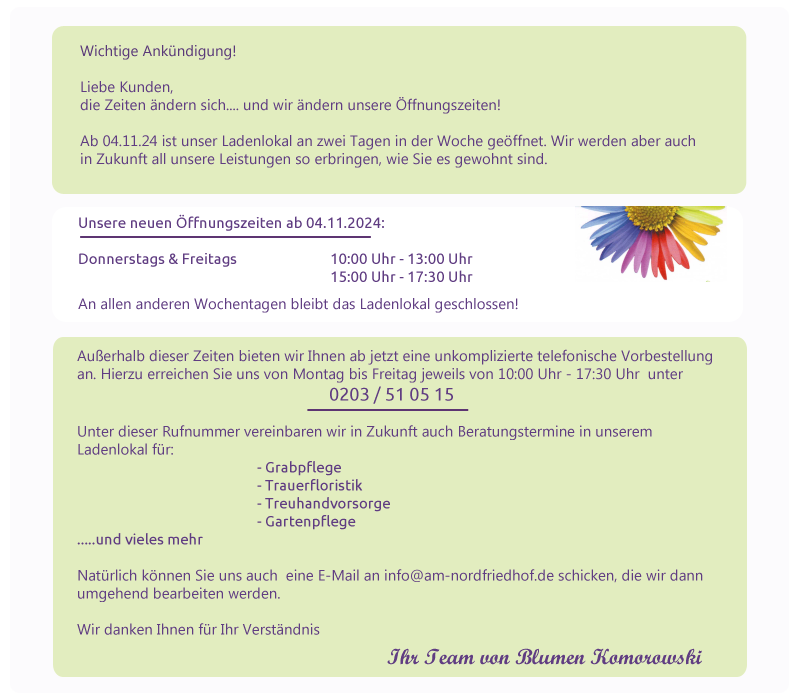 Wichtige Ankündigung!

Liebe Kunden,
die Zeiten ändern sich.... und wir ändern unsere Öffnungszeiten!

Ab 04.11.24 ist unser Ladenlokal an zwei Tagen in der Woche geöffnet. Wir werden aber auch in Zukunft all unsere Leistungen so erbringen, wie Sie es gewohnt sind.

Unsere neuen Öffnungszeiten ab 04.11.2024:

Donnerstags & Freitags 10:00 Uhr - 13:00 Uhr
15:00 Uhr - 17:30 Uhr

An allen anderen Wochentagen bleibt das Ladenlokal geschlossen!

Außerhalb dieser Zeiten bieten wir Ihnen ab jetzt eine unkomplizierte telefonische Vorbestellung an. Hierzu erreichen Sie uns von Montag bis Freitag jeweils von 10:00 Uhr - 17:30 Uhr unter
0203 / 51 05 15

Unter dieser Rufnummer vereinbaren wir in Zukunft auch Beratungstermine in unserem Ladenlokal für:
- Grabpflege
- Trauerfloristik
- Treuhandvorsorge
- Gartenpflege
.....und vieles mehr

Natürlich können Sie uns auch eine E-Mail an info@am-nordfriedhof.de schicken, die wir dann umgehend bearbeiten werden.

Wir danken Ihnen für Ihr Verständnis

Ihr Team von Blumen Komorowski